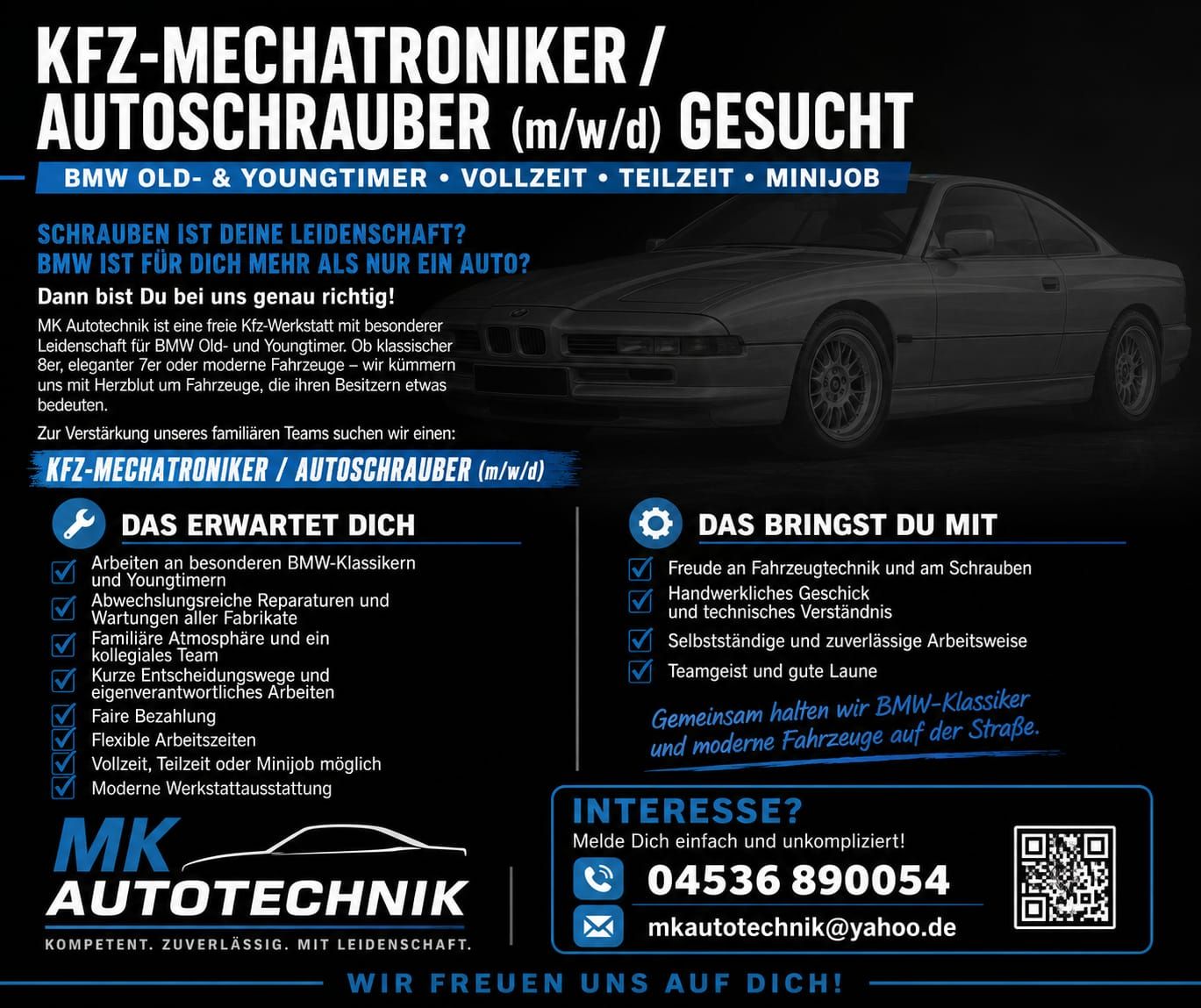 KFZ-MECHATRONIKER / AUTOSCHRAUBER (m/w/d) GESUCHT

BMW OLD- & YOUNGTIMER • VOLLZEIT • TEILZEIT • MINIJOB

SCHRAUBEN IST DEINE LEIDENSCHAFT?
BMW IST FÜR DICH MEHR ALS NUR EIN AUTO?

Dann bist Du bei uns genau richtig!

MK Autotechnik ist eine freie Kfz-Werkstatt mit besonderer Leidenschaft für BMW Old- und Youngtimer. Ob klassischer 8er, eleganter 7er oder moderne Fahrzeuge – wir kümmern uns mit Herzblut um Fahrzeuge, die ihren Besitzern etwas bedeuten.

Zur Verstärkung unseres familiären Teams suchen wir einen:

KFZ-MECHATRONIKER / AUTOSCHRAUBER (m/w/d)

DAS ERWARTET DICH

Arbeiten an besonderen BMW-Klassikern und Youngtimern
Abwechslungsreiche Reparaturen und Wartungen aller Fabrikate
Familiäre Atmosphäre und ein kollegiales Team
Kurze Entscheidungswege und eigenverantwortliches Arbeiten
Faire Bezahlung
Flexible Arbeitszeiten
Vollzeit, Teilzeit oder Minijob möglich
Moderne Werkstattausstattung

DAS BRINGST DU MIT

Freude an Fahrzeugtechnik und am Schrauben
Handwerkliches Geschick und technisches Verständnis
Selbstständige und zuverlässige Arbeitsweise
Teamgeist und gute Laune

Gemeinsam halten wir BMW-Klassiker und moderne Fahrzeuge auf der Straße.

MK AUTOTECHNIK
KOMPETENT. ZUVERLÄSSIG. MIT LEIDENSCHAFT.

INTERESSE?
Melde Dich einfach und unkompliziert!
04536 890054
mkautotechnik@yahoo.de

WIR FREUEN UNS AUF DICH!